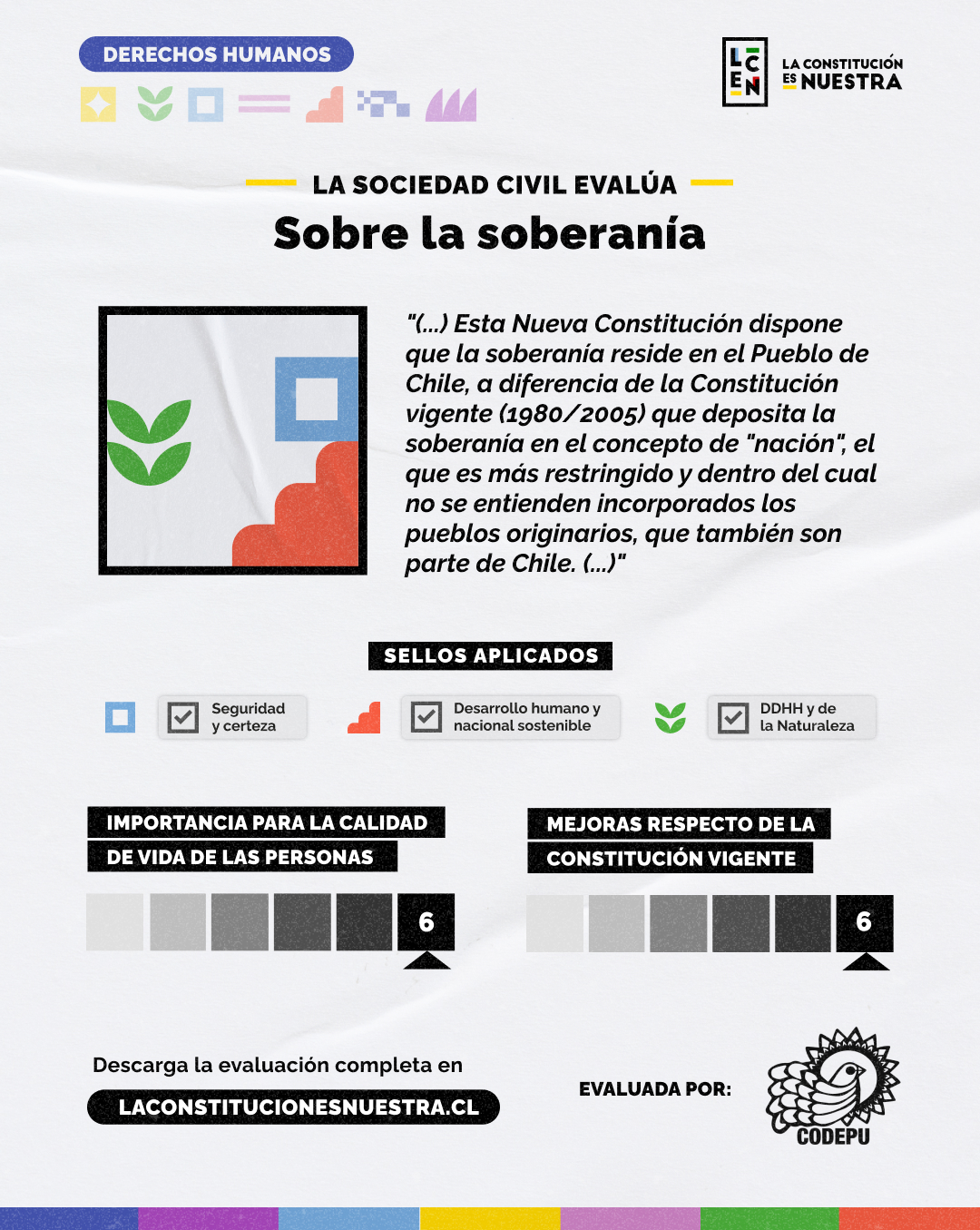 DERECHOS HUMANOS

LCEN LA CONSTITUCIÓN ES NUESTRA

LA SOCIEDAD CIVIL EVALÚA

Sobre la soberanía

"(...) Esta Nueva Constitución dispone que la soberanía reside en el Pueblo de Chile, a diferencia de la Constitución vigente (1980/2005) que deposita la soberanía en el concepto de "nación", el que es más restringido y dentro del cual no se entienden incorporados los pueblos originarios, que también son parte de Chile. (...)"

SELLOS APLICADOS

Seguridad y certeza

Desarrollo humano y nacional sostenible

DDHH y de la Naturaleza

IMPORTANCIA PARA LA CALIDAD DE VIDA DE LAS PERSONAS

6

MEJORAS RESPECTO DE LA CONSTITUCIÓN VIGENTE

6

Descarga la evaluación completa en

LACONSTITUCIONESNUESTRA.CL

EVALUADA POR:

CODEPU